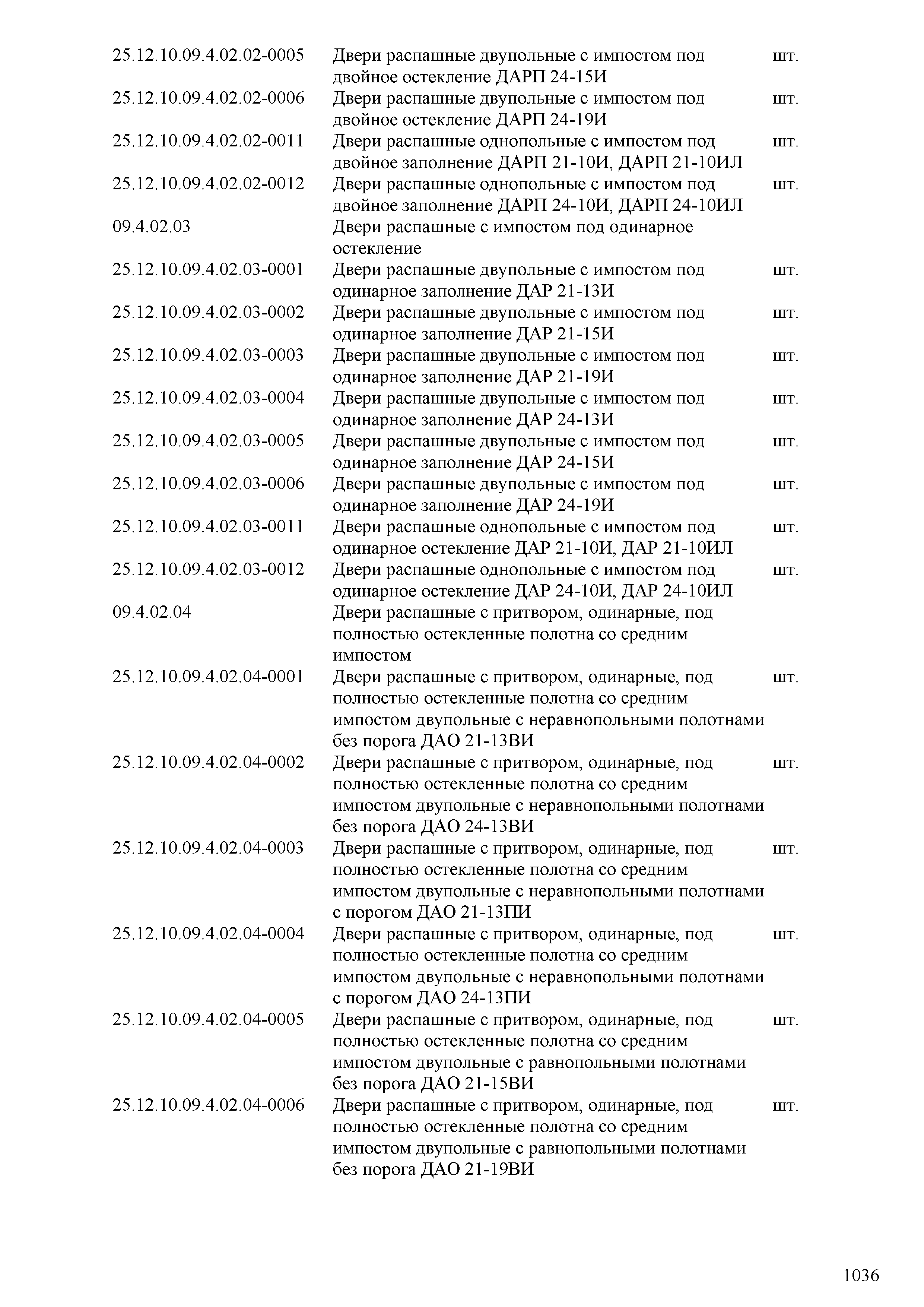 | | | |
|---|---|---|
| 25.12.10.09.4.02.02-0005 | Двери распашные двупольные с импостом под двойное остекление ДАРП 24-15И | шт. |
| 25.12.10.09.4.02.02-0006 | Двери распашные двупольные с импостом под двойное остекление ДАРП 24-19И | шт. |
| 25.12.10.09.4.02.02-0011 | Двери распашные однопольные с импостом под двойное заполнение ДАРП 21-10И, ДАРП 21-10ИЛ | шт. |
| 25.12.10.09.4.02.02-0012 | Двери распашные однопольные с импостом под двойное заполнение ДАРП 24-10И, ДАРП 24-10ИЛ | шт. |
| 09.4.02.03 | Двери распашные с импостом под одинарное остекление | |
| 25.12.10.09.4.02.03-0001 | Двери распашные двупольные с импостом под одинарное заполнение ДАР 21-13И | шт. |
| 25.12.10.09.4.02.03-0002 | Двери распашные двупольные с импостом под одинарное заполнение ДАР 21-15И | шт. |
| 25.12.10.09.4.02.03-0003 | Двери распашные двупольные с импостом под одинарное заполнение ДАР 21-19И | шт. |
| 25.12.10.09.4.02.03-0004 | Двери распашные двупольные с импостом под одинарное заполнение ДАР 24-13И | шт. |
| 25.12.10.09.4.02.03-0005 | Двери распашные двупольные с импостом под одинарное заполнение ДАР 24-15И | шт. |
| 25.12.10.09.4.02.03-0006 | Двери распашные двупольные с импостом под одинарное заполнение ДАР 24-19И | шт. |
| 25.12.10.09.4.02.03-0011 | Двери распашные однопольные с импостом под одинарное остекление ДАР 21-10И, ДАР 21-10ИЛ | шт. |
| 25.12.10.09.4.02.03-0012 | Двери распашные однопольные с импостом под одинарное остекление ДАР 24-10И, ДАР 24-10ИЛ | шт. |
| 09.4.02.04 | Двери распашные с притвором, одинарные, под полностью остекленные полотна со средним импостом | |
| 25.12.10.09.4.02.04-0001 | Двери распашные с притвором, одинарные, под полностью остекленные полотна со средним импостом двупольные с неравнопольными полотнами без порога ДАО 21-13ВИ | шт. |
| 25.12.10.09.4.02.04-0002 | Двери распашные с притвором, одинарные, под полностью остекленные полотна со средним импостом двупольные с неравнопольными полотнами без порога ДАО 24-13ВИ | шт. |
| 25.12.10.09.4.02.04-0003 | Двери распашные с притвором, одинарные, под полностью остекленные полотна со средним импостом двупольные с неравнопольными полотнами с порогом ДАО 21-13ПИ | шт. |
| 25.12.10.09.4.02.04-0004 | Двери распашные с притвором, одинарные, под полностью остекленные полотна со средним импостом двупольные с неравнопольными полотнами с порогом ДАО 24-13ПИ | шт. |
| 25.12.10.09.4.02.04-0005 | Двери распашные с притвором, одинарные, под полностью остекленные полотна со средним импостом двупольные с равнопольными полотнами без порога ДАО 21-15ВИ | шт. |
| 25.12.10.09.4.02.04-0006 | Двери распашные с притвором, одинарные, под полностью остекленные полотна со средним импостом двупольные с равнопольными полотнами без порога ДАО 21-19ВИ | шт. |

1036